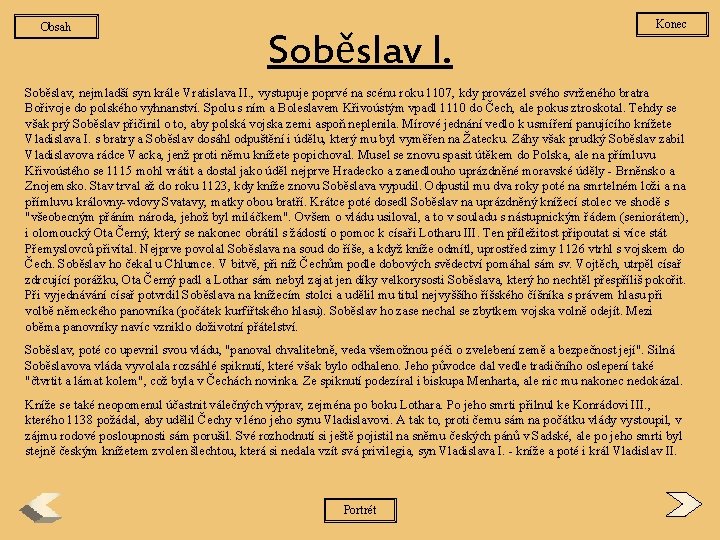 Obsah

Konec

Soběslav I.

Soběslav, nejmladší syn krále Vratislava II., vystupuje poprvé na scénu roku 1107, kdy provázel svého svrženého bratra Bořivoje do polského vyhnanství. Spolu s ním a Boleslavem Křivoústým vpadl 1110 do Čech, ale pokus ztroskotal. Tehdy se však prý Soběslav přičinil o to, aby polská vojska zemi aspoň neplenila. Mírové jednání vedlo k usmíření panujícího knížete Vladislava I. s bratry a Soběslav dosáhl odpuštění i údělu, který mu byl vyměřen na Žatecku. Záhy však prudký Soběslav zabil Vladislavova rádce Vacka, jenž proti němu knížete popichoval. Musel se znovu spasit útěkem do Polska, ale na přímluvu Křivoústého se 1115 mohl vrátit a dostal jako úděl nejprve Hradecko a zanedlouho uprázdněné moravské úděly - Brněnsko a Znojemsko. Stav trval až do roku 1123, kdy kníže znovu Soběslava vypudil. Odpustil mu dva roky poté na smrtelném loži a na přímluvu královny-vdovy Svatavy, matky obou bratří. Krátce poté dosedl Soběslav na uprázdněný knížecí stolec ve shodě s "všeobecným přáním národa, jehož byl miláčkem". Ovšem o vládu usiloval, a to v souladu s nástupnickým řádem (seniorátem), i olomoucký Ota Černý, který se nakonec obrátil s žádostí o pomoc k císaři Lotharu III. Ten příležitost připoutat si více stát Přemyslovců přivítal. Nejprve povolal Soběslava na soud do říše, a když kníže odmítl, uprostřed zimy 1126 vtrhl s vojskem do Čech. Soběslav ho čekal u Chlumce. V bitvě, při níž Čechům podle dobových svědectví pomáhal sám sv. Vojtěch, utrpěl císař zdrcující porážku, Ota Černý padl a Lothar sám nebyl zajat jen díky velkorysosti Soběslava, který ho nechtěl přespříliš pokořit. Při vyjednávání císař potvrdil Soběslava na knížecím stolci a udělil mu titul nejvyššího říšského číšníka s právem hlasu při volbě německého panovníka (počátek kurfiřtského hlasu). Soběslav ho zase nechal se zbytkem vojska volně odejít. Mezi oběma panovníky navíc vzniklo doživotní přátelství.

Soběslav, poté co upevnil svou vládu, "panoval chvalitebně, veda všemožnou péči o zvelebení země a bezpečnost její". Silná Soběslavova vláda vyvolala rozsáhlé spiknutí, které však bylo odhaleno. Jeho původce dal vedle tradičního oslepení také "čtvrtit a lámat kolem", což byla v Čechách novinka. Ze spiknutí podezíral i biskupa Menharta, ale nic mu nakonec nedokázal.

Kníže se také neopomenul účastnit válečných výprav, zejména po boku Lothara. Po jeho smrti přilnul ke Konrádovi III., kterého 1138 požádal, aby udělil Čechy v léno jeho synu Vladislavovi. A tak to, proti čemu sám na počátku vlády vystoupil, v zájmu rodové posloupnosti sám porušil. Své rozhodnutí si ještě pojistil na sněmu českých pánů v Sadské, ale po jeho smrti byl stejně českým knížetem zvolen šlechtou, která si nedala vzít svá privilegia, syn Vladislava I. - kníže a poté i král Vladislav II.

Portrét